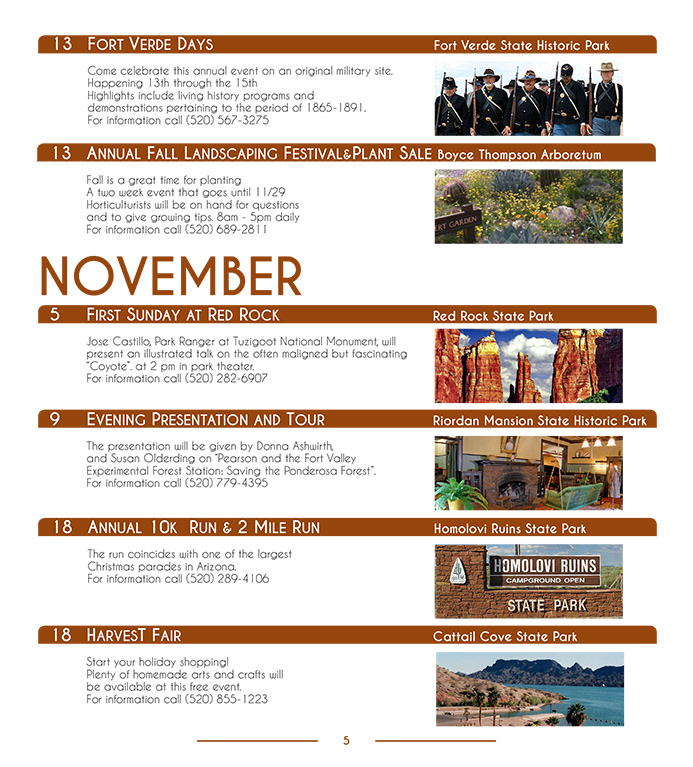 13 FORT VERDE DAYS Fort Verde State Historic Park

Come celebrate this annual event on an original military site. Happening 13th through the 15th
Highlights include living history programs and demonstrations pertaining to the period of 1865-1891.
For information call (520) 567-3275

13 ANNUAL FALL LANDSCAPING FESTIVAL&PLANT SALE Boyce Thompson Arboretum

Fall is a great time for planting
A two week event that goes until 11/29
Horticulturists will be on hand for questions and to give growing tips. 8am - 5pm daily
For information call (520) 689-2811

ERT GARDEN

NOVEMBER

5 FIRST SUNDAY AT RED ROCK Red Rock State Park

Jose Castillo, Park Ranger at Tuzigoot National Monument, will present an illustrated talk on the often maligned but fascinating "Coyote". at 2 pm in park theater.
For information call (520) 282-6907

9 EVENING PRESENTATION AND TOUR Riordan Mansion State Historic Park

The presentation will be given by Donna Ashwirth, and Susan Olderding on "Pearson and the Fort Valley Experimental Forest Station: Saving the Ponderosa Forest".
For information call (520) 779-4395

18 ANNUAL 10K RUN & 2 MILE RUN Homolovi Ruins State Park

The run coincides with one of the largest Christmas parades in Arizona.
For information call (520) 289-4106

HOMOLOVI RUINS
CAMPGROUND OPEN
STATE PARK

18 HARVEST FAIR Cattail Cove State Park

Start your holiday shopping!
Plenty of homemade arts and crafts will be available at this free event.
For information call (520) 855-1223

5